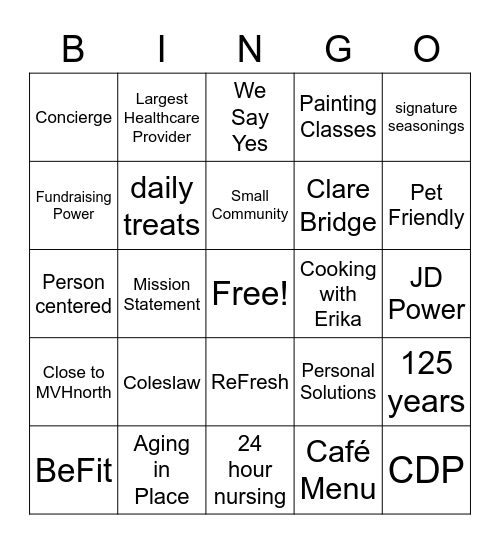 | B | I | N | G | O |
|---|---|---|---|---|
| Concierge | Largest Healthcare Provider | We Say Yes | Painting Classes | signature seasonings |
| Fundraising Power | daily treats | Small Community | Clare Bridge | Pet Friendly |
| Person centered | Mission Statement | Free! | Cooking with Erika | JD Power |
| Close to MVHnorth | Coleslaw | ReFresh | Personal Solutions | 125 years |
| BeFit | Aging in Place | 24 hour nursing | Café Menu | CDP |